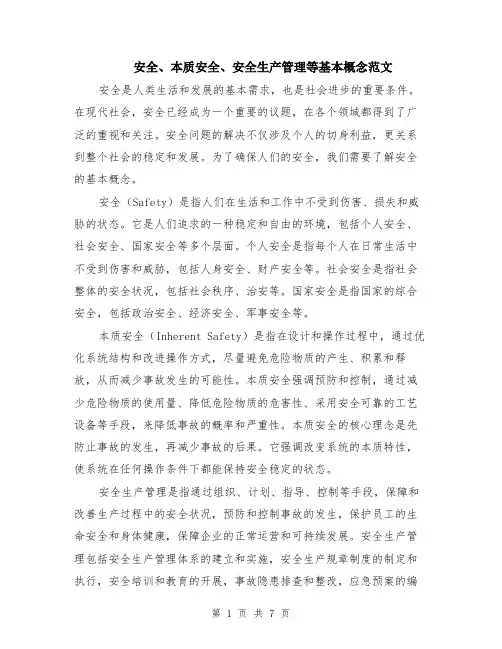 安全、本质安全、安全生产管理等基本概念范文

安全是人类生活和发展的基本需求，也是社会进步的重要条件。在现代社会，安全已经成为一个重要的议题，在各个领域都得到了广泛的重视和关注。安全问题的解决不仅涉及个人的切身利益，更关系到整个社会的稳定和发展。为了确保人们的安全，我们需要了解安全的基本概念。

安全（Safety）是指人们在生活和工作中不受到伤害、损失和威胁的状态。它是人们追求的一种稳定和自由的环境，包括个人安全、社会安全、国家安全等多个层面。个人安全是指每个人在日常生活中不受到伤害和威胁，包括人身安全、财产安全等。社会安全是指社会整体的安全状况，包括社会秩序、治安等。国家安全是指国家的综合安全，包括政治安全、经济安全、军事安全等。

本质安全（Inherent Safety）是指在设计和操作过程中，通过优化系统结构和改进操作方式，尽量避免危险物质的产生、积累和释放，从而减少事故发生的可能性。本质安全强调预防和控制，通过减少危险物质的使用量、降低危险物质的危害性、采用安全可靠的工艺设备等手段，来降低事故的概率和严重性。本质安全的核心理念是先防止事故的发生，再减少事故的后果。它强调改变系统的本质特性，使系统在任何操作条件下都能保持安全稳定的状态。

安全生产管理是指通过组织、计划、指导、控制等手段，保障和改善生产过程中的安全状况，预防和控制事故的发生，保护员工的生命安全和身体健康，保障企业的正常运营和可持续发展。安全生产管理包括安全生产管理体系的建立和实施，安全生产规章制度的制定和执行，安全培训和教育的开展，事故隐患排查和整改，应急预案的编

第 1 页 共 7 页